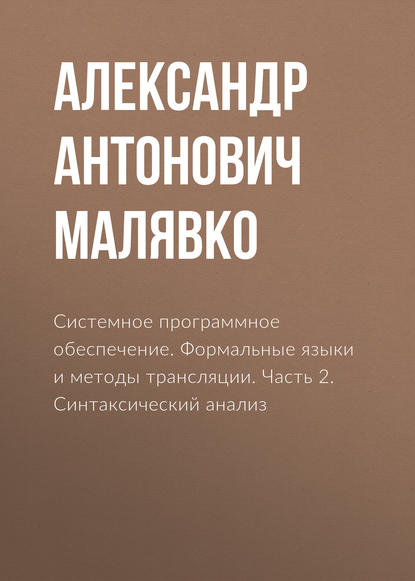 АЛЕКСАНДР АНТОНОВИЧ МАЛЯВКО

Системное программное обеспечение. Формальные языки и методы трансляции. Часть 2. Синтаксический анализ